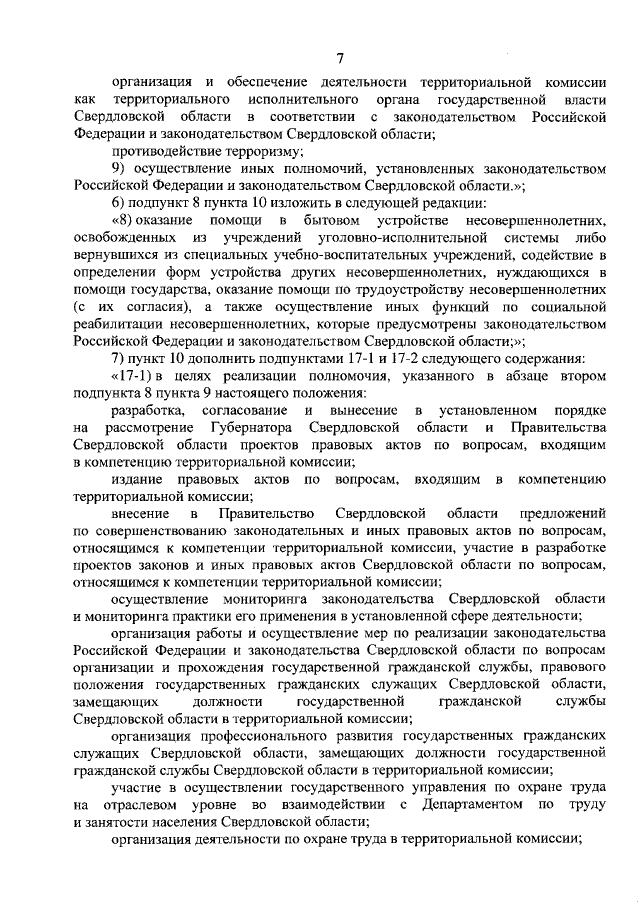 7

организация и обеспечение деятельности территориальной комиссии как территориального исполнительного органа государственной власти Свердловской области в соответствии с законодательством Российской Федерации и законодательством Свердловской области;

противодействие терроризму;

9) осуществление иных полномочий, установленных законодательством Российской Федерации и законодательством Свердловской области.»;

6) подпункт 8 пункта 10 изложить в следующей редакции:

«8) оказание помощи в бытовом устройстве несовершеннолетних, освобожденных из учреждений уголовно-исполнительной системы либо вернувшихся из специальных учебно-воспитательных учреждений, содействие в определении форм устройства других несовершеннолетних, нуждающихся в помощи государства, оказание помощи по трудоустройству несовершеннолетних (с их согласия), а также осуществление иных функций по социальной реабилитации несовершеннолетних, которые предусмотрены законодательством Российской Федерации и законодательством Свердловской области;»;

7) пункт 10 дополнить подпунктами 17-1 и 17-2 следующего содержания:

«17-1) в целях реализации полномочия, указанного в абзаце втором подпункта 8 пункта 9 настоящего положения:

разработка, согласование и вынесение в установленном порядке на рассмотрение Губернатора Свердловской области и Правительства Свердловской области проектов правовых актов по вопросам, входящим в компетенцию территориальной комиссии;

издание правовых актов по вопросам, входящим в компетенцию территориальной комиссии;

внесение в Правительство Свердловской области предложений по совершенствованию законодательных и иных правовых актов по вопросам, относящимся к компетенции территориальной комиссии, участие в разработке проектов законов и иных правовых актов Свердловской области по вопросам, относящимся к компетенции территориальной комиссии;

осуществление мониторинга законодательства Свердловской области и мониторинга практики его применения в установленной сфере деятельности;

организация работы и осуществление мер по реализации законодательства Российской Федерации и законодательства Свердловской области по вопросам организации и прохождения государственной гражданской службы, правового положения государственных гражданских служащих Свердловской области, замещающих должности государственной гражданской службы Свердловской области в территориальной комиссии;

организация профессионального развития государственных гражданских служащих Свердловской области, замещающих должности государственной гражданской службы Свердловской области в территориальной комиссии;

участие в осуществлении государственного управления по охране труда на отраслевом уровне во взаимодействии с Департаментом по труду и занятости населения Свердловской области;

организация деятельности по охране труда в территориальной комиссии;